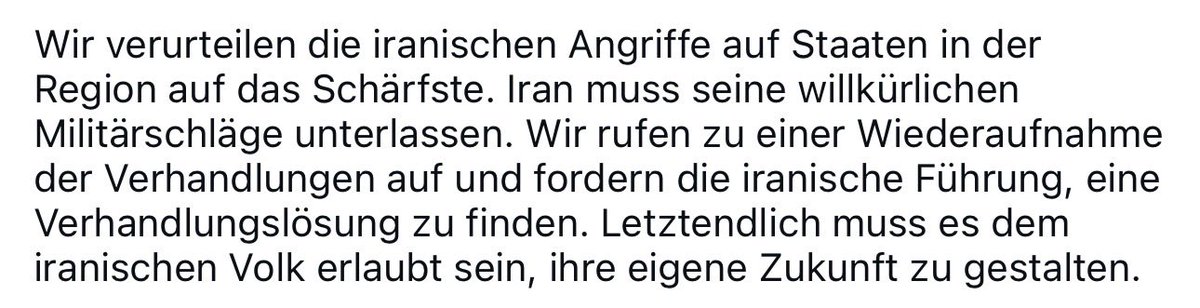 Wir verurteilen die iranischen Angriffe auf Staaten in der Region auf das Schärfste. Iran muss seine willkürlichen Militärschläge unterlassen. Wir rufen zu einer Wiederaufnahme der Verhandlungen auf und fordern die iranische Führung, eine Verhandlungslösung zu finden. Letztendlich muss es dem iranischen Volk erlaubt sein, ihre eigene Zukunft zu gestalten.